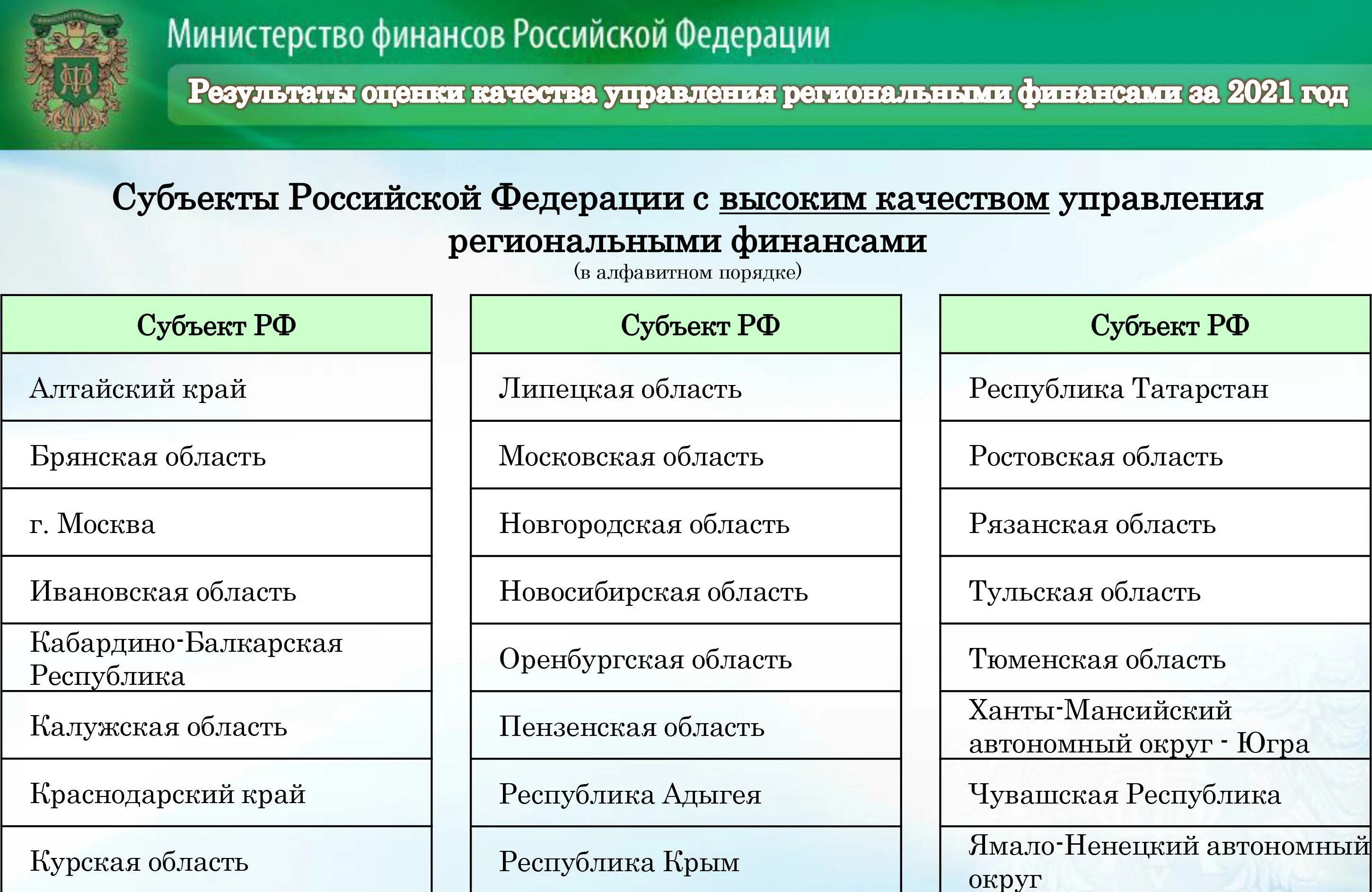 Министерство финансов Российской Федерации

Результаты оценки качества управления региональными финансами за 2021 год

Субъекты Российской Федерации с высоким качеством управления региональными финансами
(в алфавитном порядке)

| Субъект РФ |
|---|
| Алтайский край |
| Брянская область |
| г. Москва |
| Ивановская область |
| Кабардино-Балкарская Республика |
| Калужская область |
| Краснодарский край |
| Курская область |

| Субъект РФ |
|---|
| Липецкая область |
| Московская область |
| Новгородская область |
| Новосибирская область |
| Оренбургская область |
| Пензенская область |
| Республика Адыгея |
| Республика Крым |

| Субъект РФ |
|---|
| Республика Татарстан |
| Ростовская область |
| Рязанская область |
| Тульская область |
| Тюменская область |
| Ханты-Мансийский автономный округ - Югра |
| Чувашская Республика |
| Ямало-Ненецкий автономный округ |